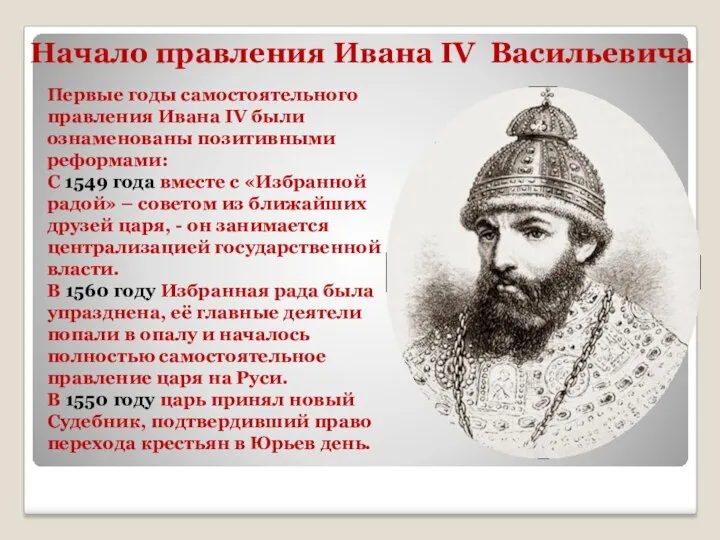 Начало правления Ивана IV Васильевича

Первые годы самостоятельного правления Ивана IV были ознаменованы позитивными реформами:
С 1549 года вместе с «Избранной радой» – советом из ближайших друзей царя, - он занимается централизацией государственной власти.
В 1560 году Избранная рада была упразднена, её главные деятели попали в опалу и началось полностью самостоятельное правление царя на Руси.
В 1550 году царь принял новый Судебник, подтвердивший право перехода крестьян в Юрьев день.